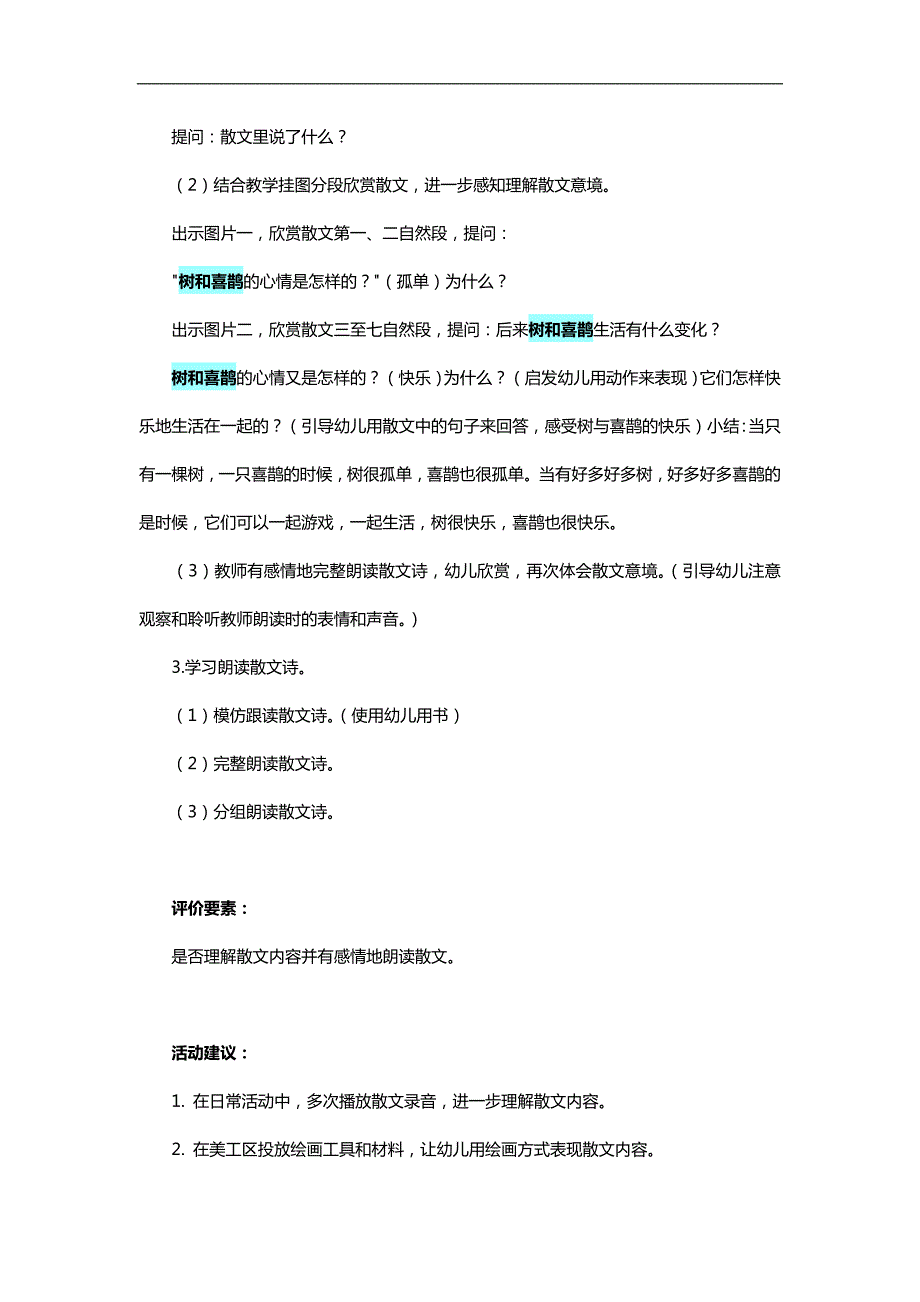 提问：散文里说了什么？

（2）结合教学挂图分段欣赏散文，进一步感知理解散文意境。

出示图片一，欣赏散文第一、二自然段，提问：

"树和喜鹊的心情是怎样的？"（孤单）为什么？

出示图片二，欣赏散文三至七自然段，提问：后来树和喜鹊生活有什么变化？

树和喜鹊的心情又是怎样的？（快乐）为什么？（启发幼儿用动作来表现）它们怎样快乐地生活在一起的？（引导幼儿用散文中的句子来回答，感受树与喜鹊的快乐）小结：当只有一棵树，一只喜鹊的时候，树很孤单，喜鹊也很孤单。当有好多好多树，好多好多喜鹊的是时候，它们可以一起游戏，一起生活，树很快乐，喜鹊也很快乐。

（3）教师有感情地完整朗读散文诗，幼儿欣赏，再次体会散文意境。（引导幼儿注意观察和聆听教师朗读时的表情和声音。）

3.学习朗读散文诗。

（1）模仿跟读散文诗。（使用幼儿用书）

（2）完整朗读散文诗。

（3）分组朗读散文诗。

评价要素：

是否理解散文内容并有感情地朗读散文。

活动建议：

1. 在日常活动中，多次播放散文录音，进一步理解散文内容。

2. 在美工区投放绘画工具和材料，让幼儿用绘画方式表现散文内容。